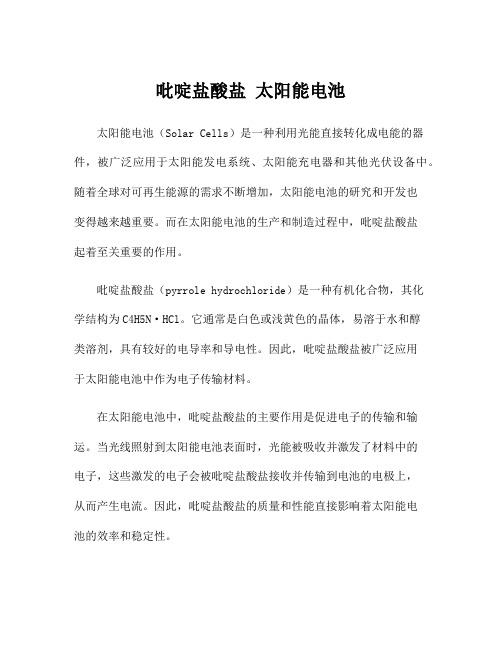 吡啶盐酸盐 太阳能电池

太阳能电池（Solar Cells）是一种利用光能直接转化成电能的器件，被广泛应用于太阳能发电系统、太阳能充电器和其他光伏设备中。随着全球对可再生能源的需求不断增加，太阳能电池的研究和开发也变得越来越重要。而在太阳能电池的生产和制造过程中，吡啶盐酸盐起着至关重要的作用。

吡啶盐酸盐（pyrrole hydrochloride）是一种有机化合物，其化学结构为C4H5N·HCl。它通常是白色或浅黄色的晶体，易溶于水和醇类溶剂，具有较好的电导率和导电性。因此，吡啶盐酸盐被广泛应用于太阳能电池中作为电子传输材料。

在太阳能电池中，吡啶盐酸盐的主要作用是促进电子的传输和输运。当光线照射到太阳能电池表面时，光能被吸收并激发了材料中的电子，这些激发的电子会被吡啶盐酸盐接收并传输到电池的电极上，从而产生电流。因此，吡啶盐酸盐的质量和性能直接影响着太阳能电池的效率和稳定性。